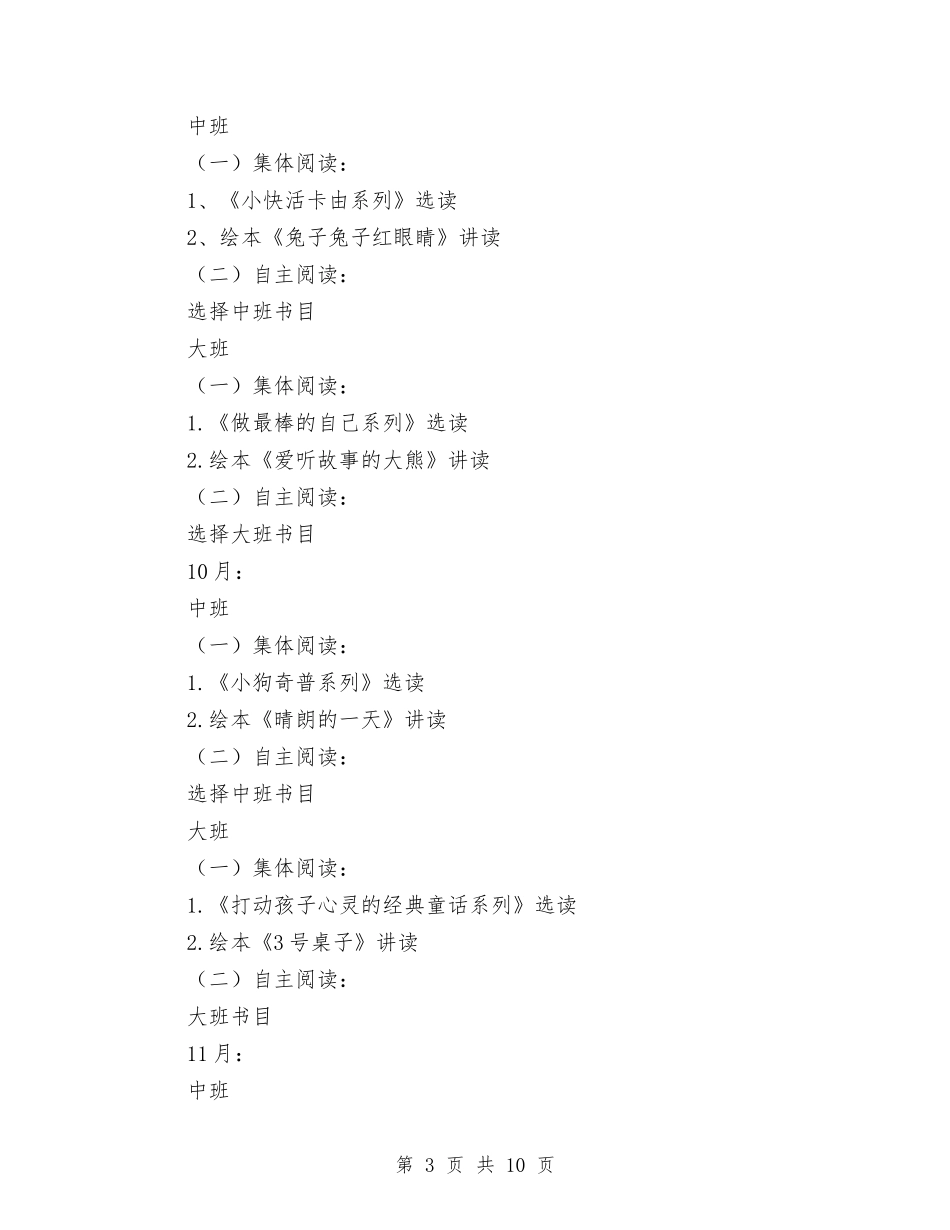 中班

（一）集体阅读：

1、《小快活卡由系列》选读

2、绘本《兔子兔子红眼睛》讲读

（二）自主阅读：

选择中班书目

大班

（一）集体阅读：

1.《做最棒的自己系列》选读

2.绘本《爱听故事的大熊》讲读

（二）自主阅读：

选择大班书目

10月：

中班

（一）集体阅读：

1.《小狗奇普系列》选读

2.绘本《晴朗的一天》讲读

（二）自主阅读：

选择中班书目

大班

（一）集体阅读：

1.《打动孩子心灵的经典童话系列》选读

2.绘本《3号桌子》讲读

（二）自主阅读：

大班书目

11月：

中班

第 3 页 共 10 页